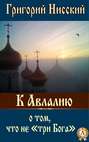 Григорий Нисский

К Авлалию

о том, что не «три Бога»